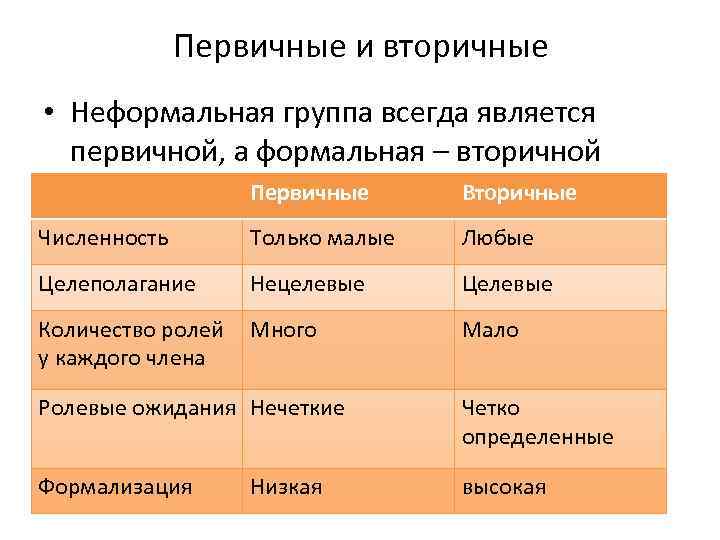 Первичные и вторичные

• Неформальная группа всегда является первичной, а формальная – вторичной

| | Первичные | Вторичные |
|---|---|---|
| Численность | Только малые | Любые |
| Целеполагание | Нецелевые | Целевые |
| Количество ролей у каждого члена | Много | Мало |
| Ролевые ожидания | Нечеткие | Четко определенные |
| Формализация | Низкая | высокая |